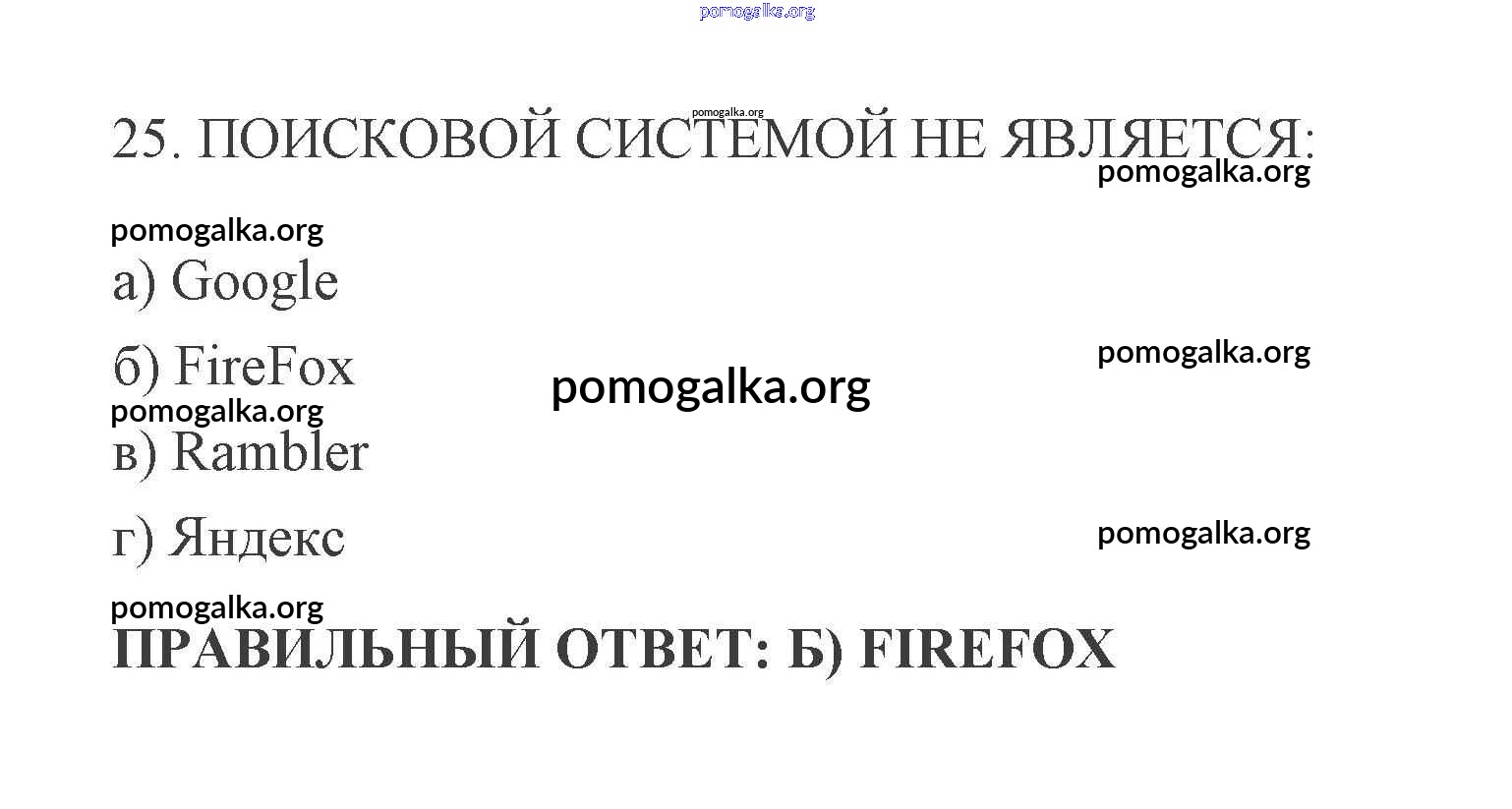 25. ПОИСКОВОЙ СИСТЕМОЙ НЕ ЯВЛЯЕТСЯ:

а) Google

б) FireFox

в) Rambler

г) Яндекс

ПРАВИЛЬНЫЙ ОТВЕТ: Б) FIREFOX

pomogalka.org